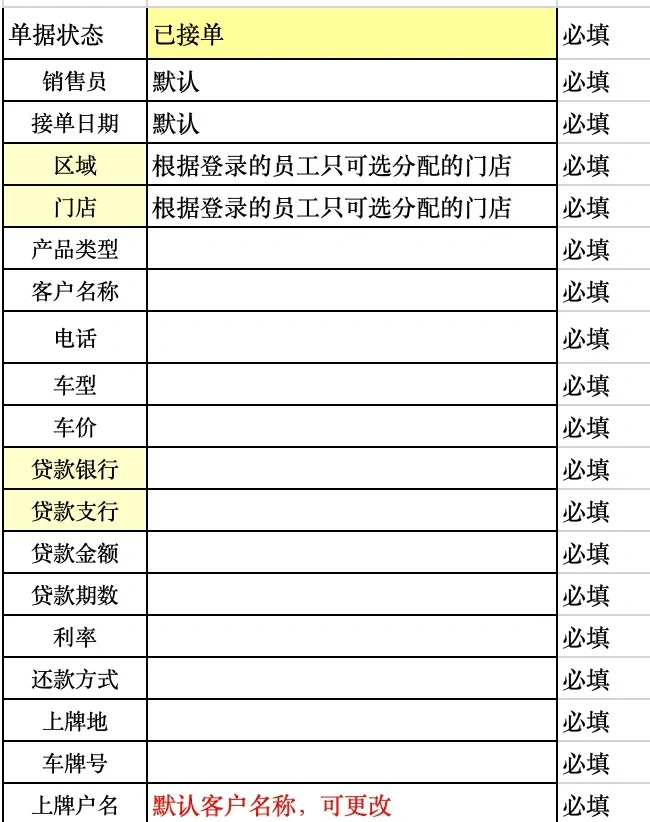 | 单据状态 | 已接单 | 必填 |
|---|---|---|
| 销售员 | 默认 | 必填 |
| 接单日期 | 默认 | 必填 |
| 区域 | 根据登录的员工只可选分配的门店 | 必填 |
| 门店 | 根据登录的员工只可选分配的门店 | 必填 |
| 产品类型 | | 必填 |
| 客户名称 | | 必填 |
| 电话 | | 必填 |
| 车型 | | 必填 |
| 车价 | | 必填 |
| 贷款银行 | | 必填 |
| 贷款支行 | | 必填 |
| 贷款金额 | | 必填 |
| 贷款期数 | | 必填 |
| 利率 | | 必填 |
| 还款方式 | | 必填 |
| 上牌地 | | 必填 |
| 车牌号 | | 必填 |
| 上牌户名 | 默认客户名称，可更改 | 必填 |